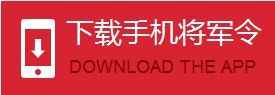 下载手机将军令
DOWNLOAD THE APP